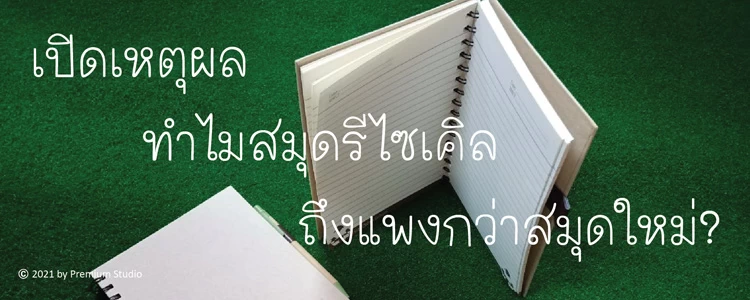 เปิดเหตุผล

ทำไมสมุดรีไซเคิล

ถึงแพงกว่าสมุดใหม่?

© 2021 by Premium Studio